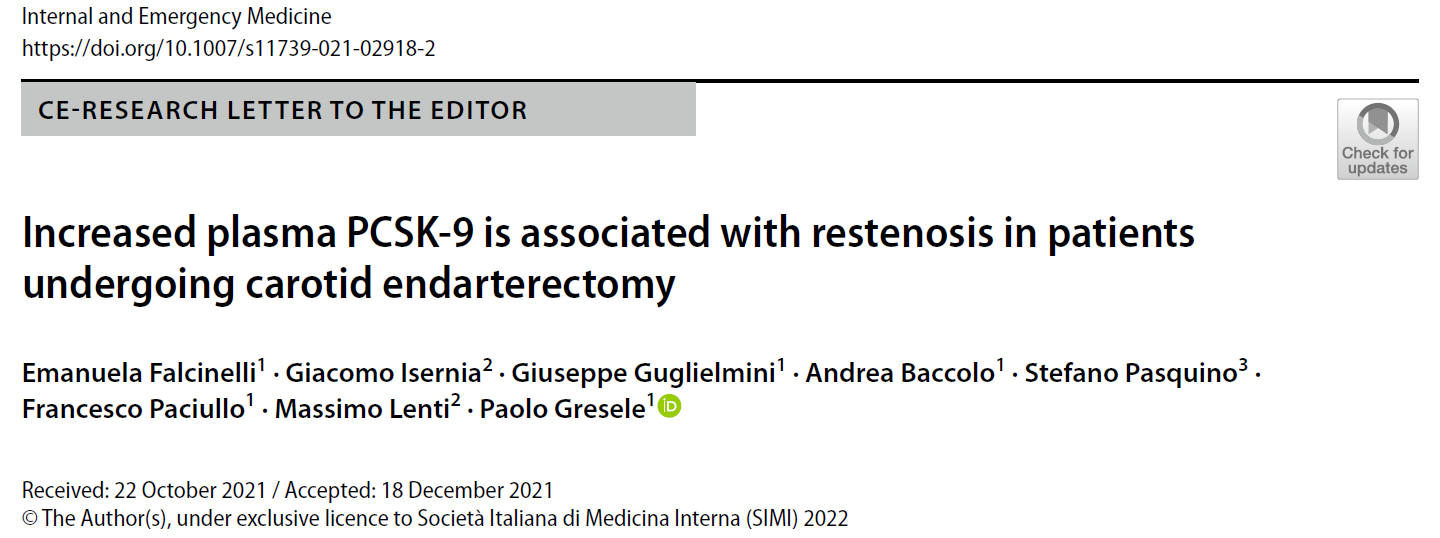 Internal and Emergency Medicine
https://doi.org/10.1007/s11739-021-02918-2

CE-RESEARCH LETTER TO THE EDITOR

Check for updates

Increased plasma PCSK-9 is associated with restenosis in patients undergoing carotid endarterectomy

Emanuela Falcinelli$^1$ · Giacomo Isernia$^2$ · Giuseppe Guglielmini$^1$ · Andrea Baccolo$^1$ · Stefano Pasquino$^3$ · Francesco Paciullo$^1$ · Massimo Lenti$^2$ · Paolo Gresele$^1$

Received: 22 October 2021 / Accepted: 18 December 2021
© The Author(s), under exclusive licence to Società Italiana di Medicina Interna (SIMI) 2022